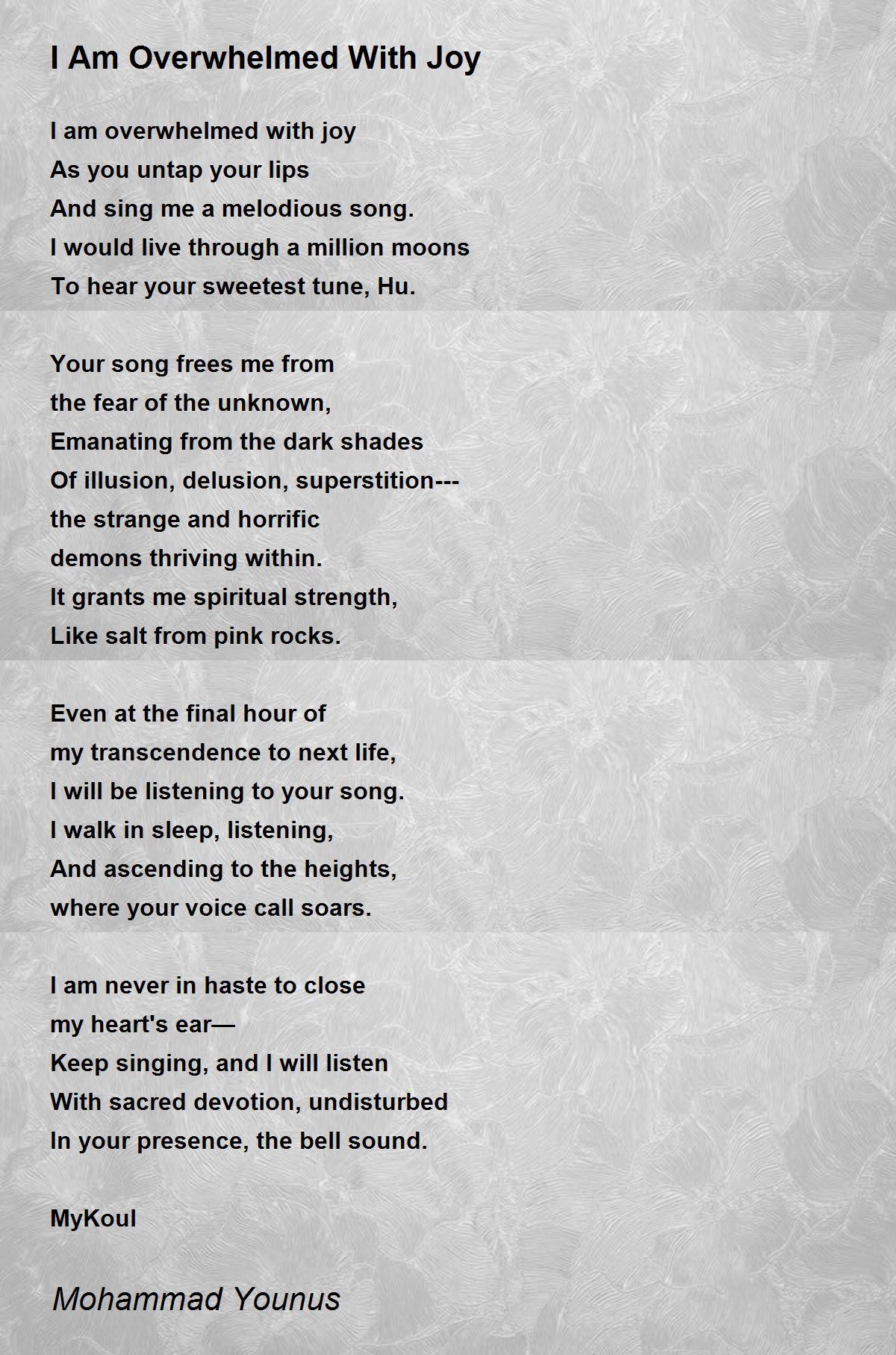 I Am Overwhelmed With Joy

I am overwhelmed with joy
As you untap your lips
And sing me a melodious song.
I would live through a million moons
To hear your sweetest tune, Hu.

Your song frees me from
the fear of the unknown,
Emanating from the dark shades
Of illusion, delusion, superstition---
the strange and horrific
demons thriving within.
It grants me spiritual strength,
Like salt from pink rocks.

Even at the final hour of
my transcendence to next life,
I will be listening to your song.
I walk in sleep, listening,
And ascending to the heights,
where your voice call soars.

I am never in haste to close
my heart's ear—
Keep singing, and I will listen
With sacred devotion, undisturbed
In your presence, the bell sound.

MyKoul

Mohammad Younus